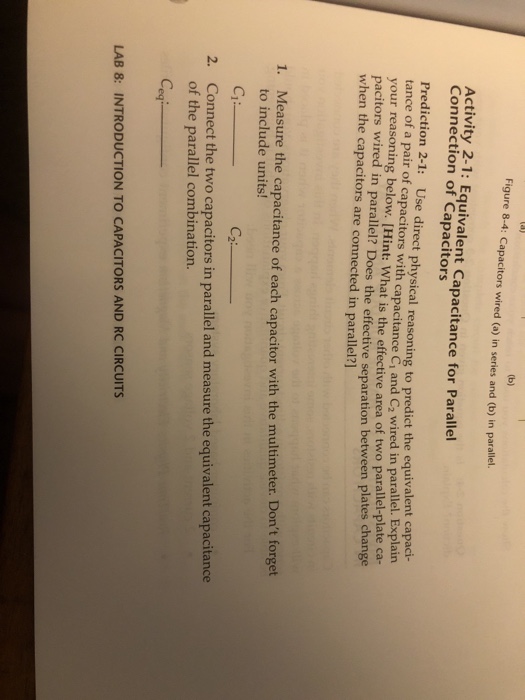 (a) (b)

Figure 8-4: Capacitors wired (a) in series and (b) in parallel.

Activity 2-1: Equivalent Capacitance for Parallel Connection of Capacitors

Prediction 2-1: Use direct physical reasoning to predict the equivalent capacitance of a pair of capacitors with capacitance $C_1$ and $C_2$ wired in parallel. Explain your reasoning below. [Hint: What is the effective area of two parallel-plate capacitors wired in parallel? Does the effective separation between plates change when the capacitors are connected in parallel?]

1. Measure the capacitance of each capacitor with the multimeter. Don't forget to include units!

$C_1$:____ $C_2$:____

2. Connect the two capacitors in parallel and measure the equivalent capacitance of the parallel combination.

$C_{eq}$:____

LAB 8: INTRODUCTION TO CAPACITORS AND RC CIRCUITS